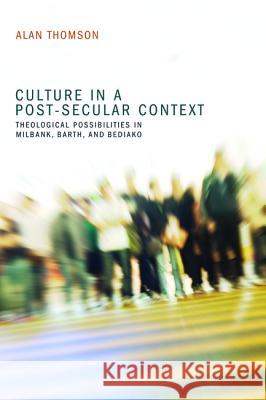 ALAN THOMSON

CULTURE IN A POST-SECULAR CONTEXT

THEOLOGICAL POSSIBILITIES IN MILBANK, BARTH, AND BEDIAKO

Kraina Książek